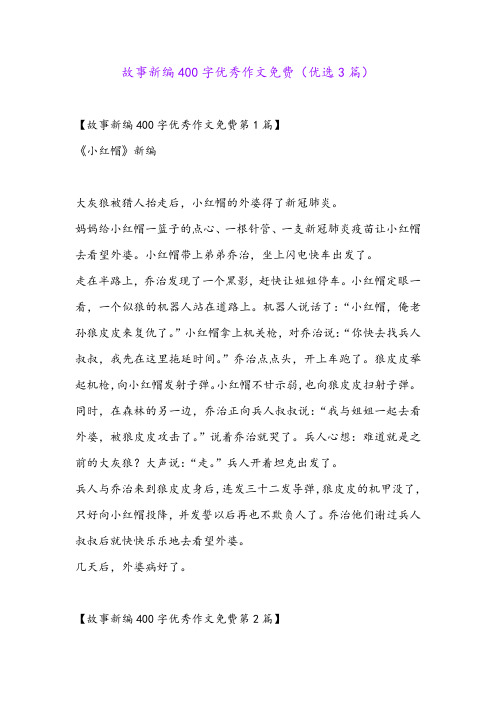 故事新编400字优秀作文免费（优选3篇）

【故事新编400字优秀作文免费第1篇】
《小红帽》新编

大灰狼被猎人抬走后，小红帽的外婆得了新冠肺炎。
妈妈给小红帽一篮子的点心、一根针管、一支新冠肺炎疫苗让小红帽去看望外婆。小红帽带上弟弟乔治，坐上闪电快车出发了。
走在半路上，乔治发现了一个黑影，赶快让姐姐停车。小红帽定眼一看，一个似狼的机器人站在道路上。机器人说话了：“小红帽，俺老孙狼皮皮来复仇了。”小红帽拿上机关枪，对乔治说：“你快去找兵人叔叔，我先在这里拖延时间。”乔治点点头，开上车跑了。狼皮皮举起机枪，向小红帽发射子弹。小红帽不甘示弱，也向狼皮皮扫射子弹。
同时，在森林的另一边，乔治正向兵人叔叔说：“我与姐姐一起去看外婆，被狼皮皮攻击了。”说着乔治就哭了。兵人心想：难道就是之前的大灰狼？大声说：“走。”兵人开着坦克出发了。
兵人与乔治来到狼皮皮身后，连发三十二发导弹，狼皮皮的机甲没了，只好向小红帽投降，并发誓以后再也不欺负人了。乔治他们谢过兵人叔叔后就快快乐乐地去看望外婆。
几天后，外婆病好了。

【故事新编400字优秀作文免费第2篇】